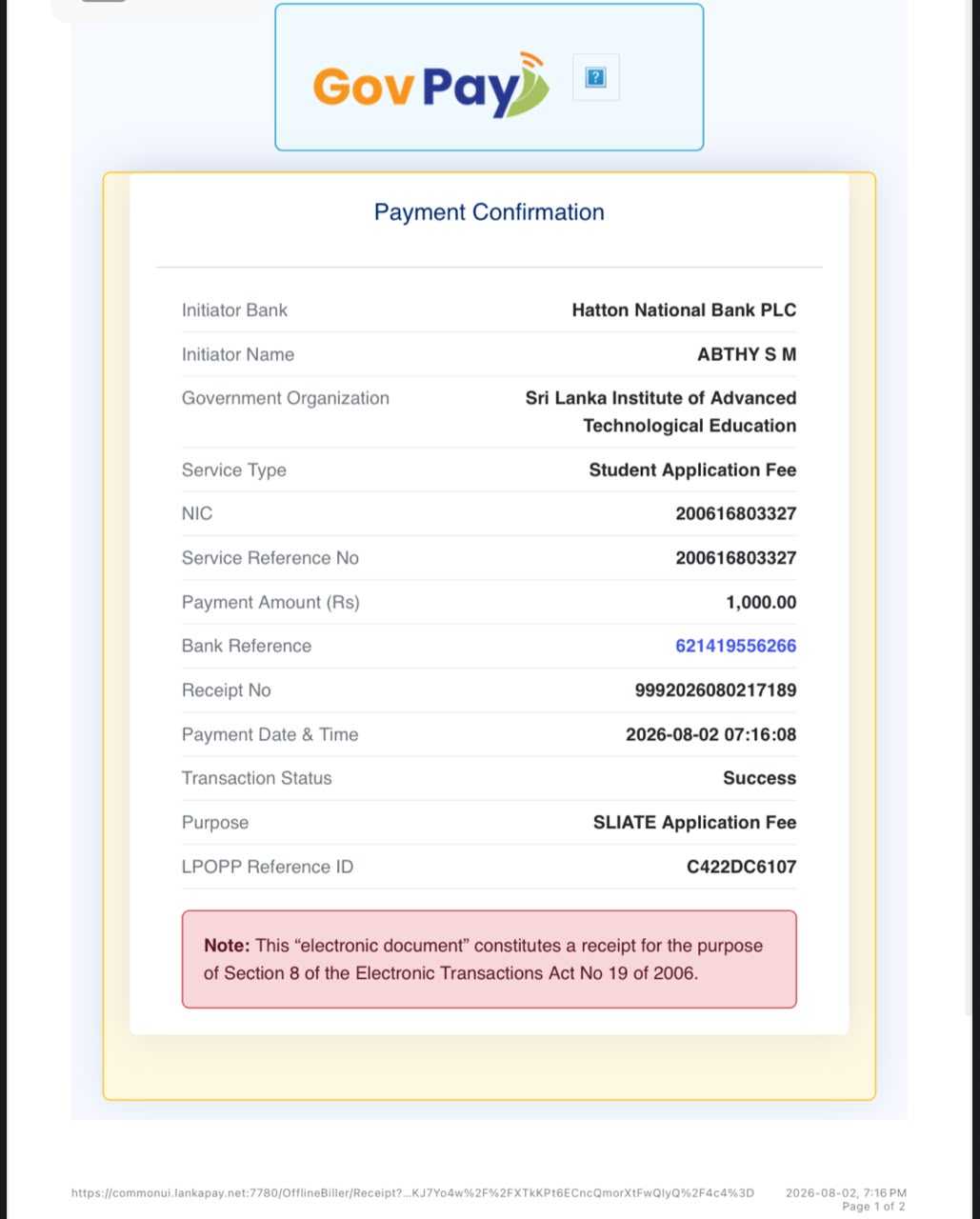 GovPay ?

Payment Confirmation

| Initiator Bank | Hatton National Bank PLC |
|---|---|
| Initiator Name | ABTHY S M |
| Government Organization | Sri Lanka Institute of Advanced Technological Education |
| Service Type | Student Application Fee |
| NIC | 200616803327 |
| Service Reference No | 200616803327 |
| Payment Amount (Rs) | 1,000.00 |
| Bank Reference | 621419556266 |
| Receipt No | 9992026080217189 |
| Payment Date & Time | 2026-08-02 07:16:08 |
| Transaction Status | Success |
| Purpose | SLIATE Application Fee |
| LPOPP Reference ID | C422DC6107 |

Note: This “electronic document” constitutes a receipt for the purpose of Section 8 of the Electronic Transactions Act No 19 of 2006.

https://commonui.lankapay.net:7780/OfflineBiller/Receipt?...KJ7Yo4w%2F%2FXTkKPt6ECncQmorXtFwQlyQ%2F4c4%3D 2026-08-02, 7:16 PM
Page 1 of 2